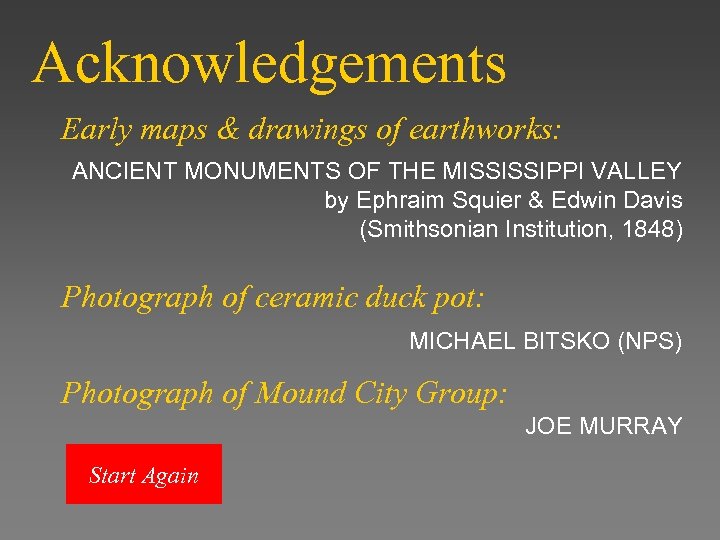 Acknowledgements

Early maps & drawings of earthworks:

ANCIENT MONUMENTS OF THE MISSISSIPPI VALLEY
by Ephraim Squier & Edwin Davis
(Smithsonian Institution, 1848)

Photograph of ceramic duck pot:

MICHAEL BITSKO (NPS)

Photograph of Mound City Group:

JOE MURRAY

Start Again